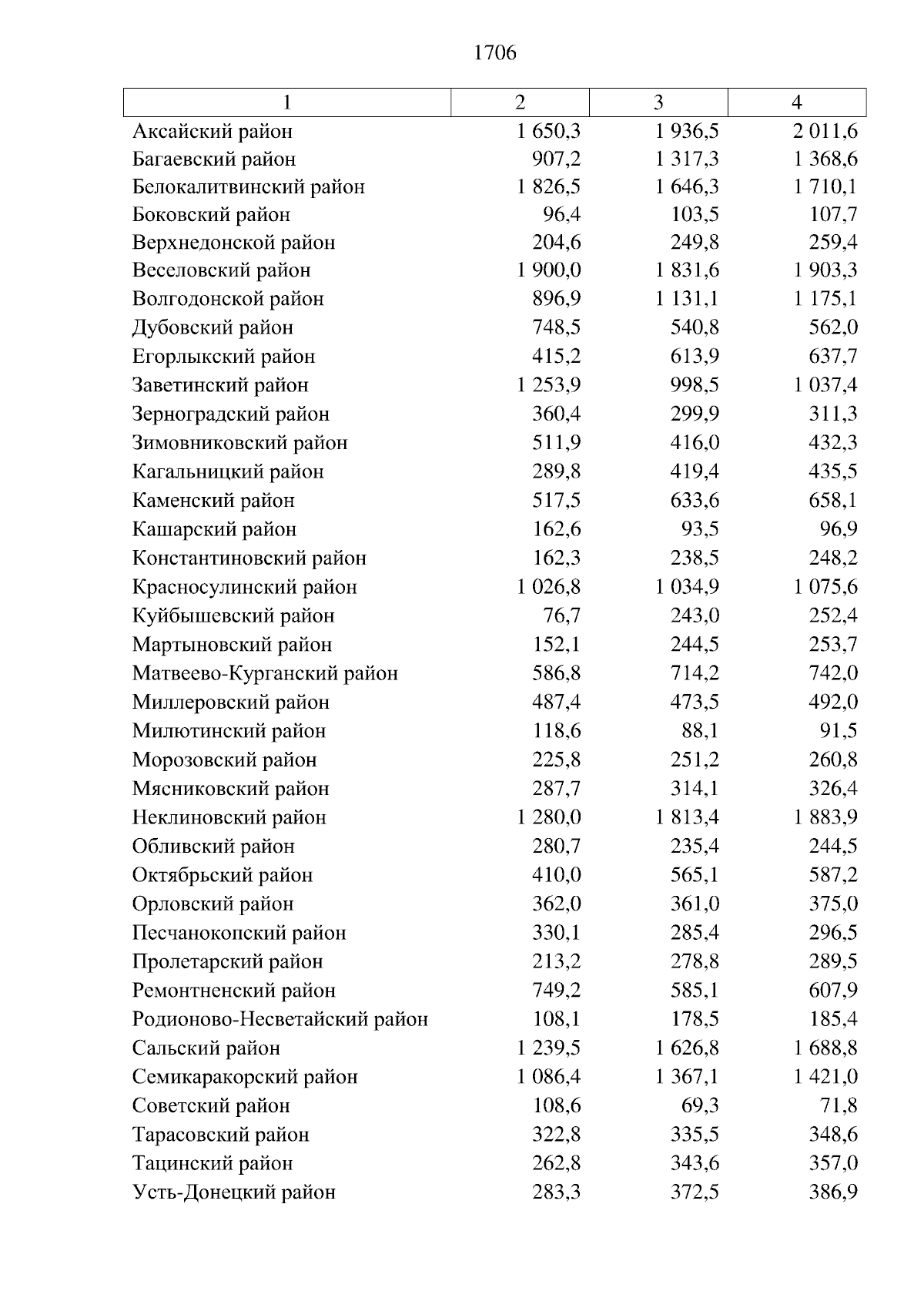 1706

| 1 | 2 | 3 | 4 |
|---|---|---|---|
| Аксайский район | 1 650,3 | 1 936,5 | 2 011,6 |
| Багаевский район | 907,2 | 1 317,3 | 1 368,6 |
| Белокалитвинский район | 1 826,5 | 1 646,3 | 1 710,1 |
| Боковский район | 96,4 | 103,5 | 107,7 |
| Верхнедонской район | 204,6 | 249,8 | 259,4 |
| Веселовский район | 1 900,0 | 1 831,6 | 1 903,3 |
| Волгодонской район | 896,9 | 1 131,1 | 1 175,1 |
| Дубовский район | 748,5 | 540,8 | 562,0 |
| Егорлыкский район | 415,2 | 613,9 | 637,7 |
| Заветинский район | 1 253,9 | 998,5 | 1 037,4 |
| Зерноградский район | 360,4 | 299,9 | 311,3 |
| Зимовниковский район | 511,9 | 416,0 | 432,3 |
| Кагальницкий район | 289,8 | 419,4 | 435,5 |
| Каменский район | 517,5 | 633,6 | 658,1 |
| Кашарский район | 162,6 | 93,5 | 96,9 |
| Константиновский район | 162,3 | 238,5 | 248,2 |
| Красносулинский район | 1 026,8 | 1 034,9 | 1 075,6 |
| Куйбышевский район | 76,7 | 243,0 | 252,4 |
| Мартыновский район | 152,1 | 244,5 | 253,7 |
| Матвеево-Курганский район | 586,8 | 714,2 | 742,0 |
| Миллеровский район | 487,4 | 473,5 | 492,0 |
| Милютинский район | 118,6 | 88,1 | 91,5 |
| Морозовский район | 225,8 | 251,2 | 260,8 |
| Мясниковский район | 287,7 | 314,1 | 326,4 |
| Неклиновский район | 1 280,0 | 1 813,4 | 1 883,9 |
| Обливский район | 280,7 | 235,4 | 244,5 |
| Октябрьский район | 410,0 | 565,1 | 587,2 |
| Орловский район | 362,0 | 361,0 | 375,0 |
| Песчанокопский район | 330,1 | 285,4 | 296,5 |
| Пролетарский район | 213,2 | 278,8 | 289,5 |
| Ремонтненский район | 749,2 | 585,1 | 607,9 |
| Родионово-Несветайский район | 108,1 | 178,5 | 185,4 |
| Сальский район | 1 239,5 | 1 626,8 | 1 688,8 |
| Семикаракорский район | 1 086,4 | 1 367,1 | 1 421,0 |
| Советский район | 108,6 | 69,3 | 71,8 |
| Тарасовский район | 322,8 | 335,5 | 348,6 |
| Тацинский район | 262,8 | 343,6 | 357,0 |
| Усть-Донецкий район | 283,3 | 372,5 | 386,9 |